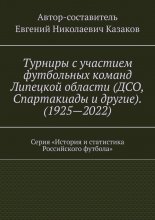 Автор-составитель
Евгений Николаевич Казаков

Турниры с участием футбольных команд Липецкой области (ДСО, Спартакиады и другие). (1925—2022)

Серия «История и статистика Российского футбола»